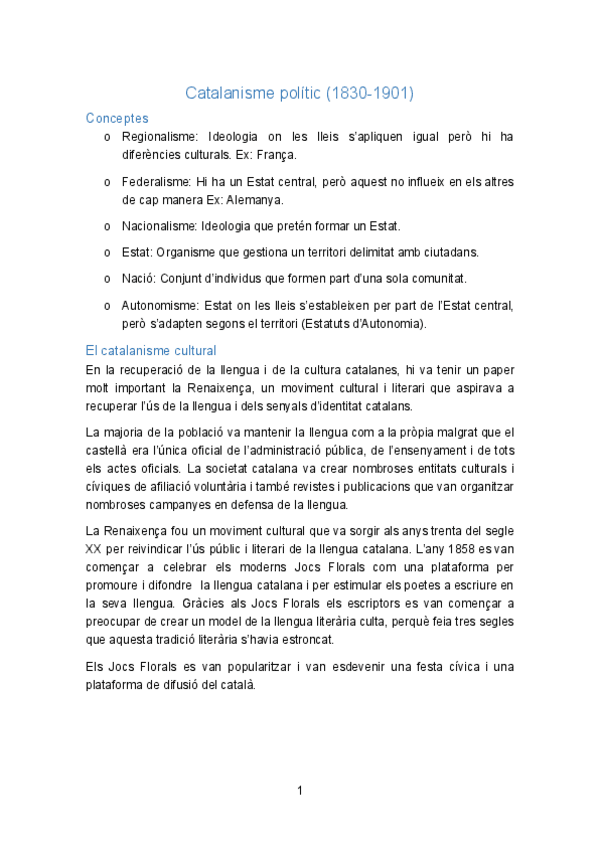 Catalanisme polític (1830-1901)

Conceptes

o Regionalisme: Ideologia on les lleis s'apliquen igual però hi ha diferències culturals. Ex: França.

o Federalisme: Hi ha un Estat central, però aquest no influeix en els altres de cap manera Ex: Alemanya.

o Nacionalisme: Ideologia que pretén formar un Estat.

o Estat: Organisme que gestiona un territori delimitat amb ciutadans.

o Nació: Conjunt d'individus que formen part d'una sola comunitat.

o Autonomisme: Estat on les lleis s'estableixen per part de l'Estat central, però s'adapten segons el territori (Estatuts d'Autonomia).

El catalanisme cultural

En la recuperació de la llengua i de la cultura catalanes, hi va tenir un paper molt important la Renaixença, un moviment cultural i literari que aspirava a recuperar l'ús de la llengua i dels senyals d'identitat catalans.

La majoria de la població va mantenir la llengua com a la pròpia malgrat que el castellà era l'única oficial de l'administració pública, de l'ensenyament i de tots els actes oficials. La societat catalana va crear nombroses entitats culturals i cíviques de afiliació voluntària i també revistes i publicacions que van organitzar nombroses campanyes en defensa de la llengua.

La Renaixença fou un moviment cultural que va sorgir als anys trenta del segle XX per reivindicar l'ús públic i literari de la llengua catalana. L'any 1858 es van començar a celebrar els moderns Jocs Florals com una plataforma per promoure i difondre la llengua catalana i per estimular els poetes a escriure en la seva llengua. Gràcies als Jocs Florals els escriptors es van començar a preocupar de crear un model de la llengua literària culta, perquè feia tres segles que aquesta tradició literària s'havia estroncat.

Els Jocs Florals es van popularitzar i van esdevenir una festa cívica i una plataforma de difusió del català.

1